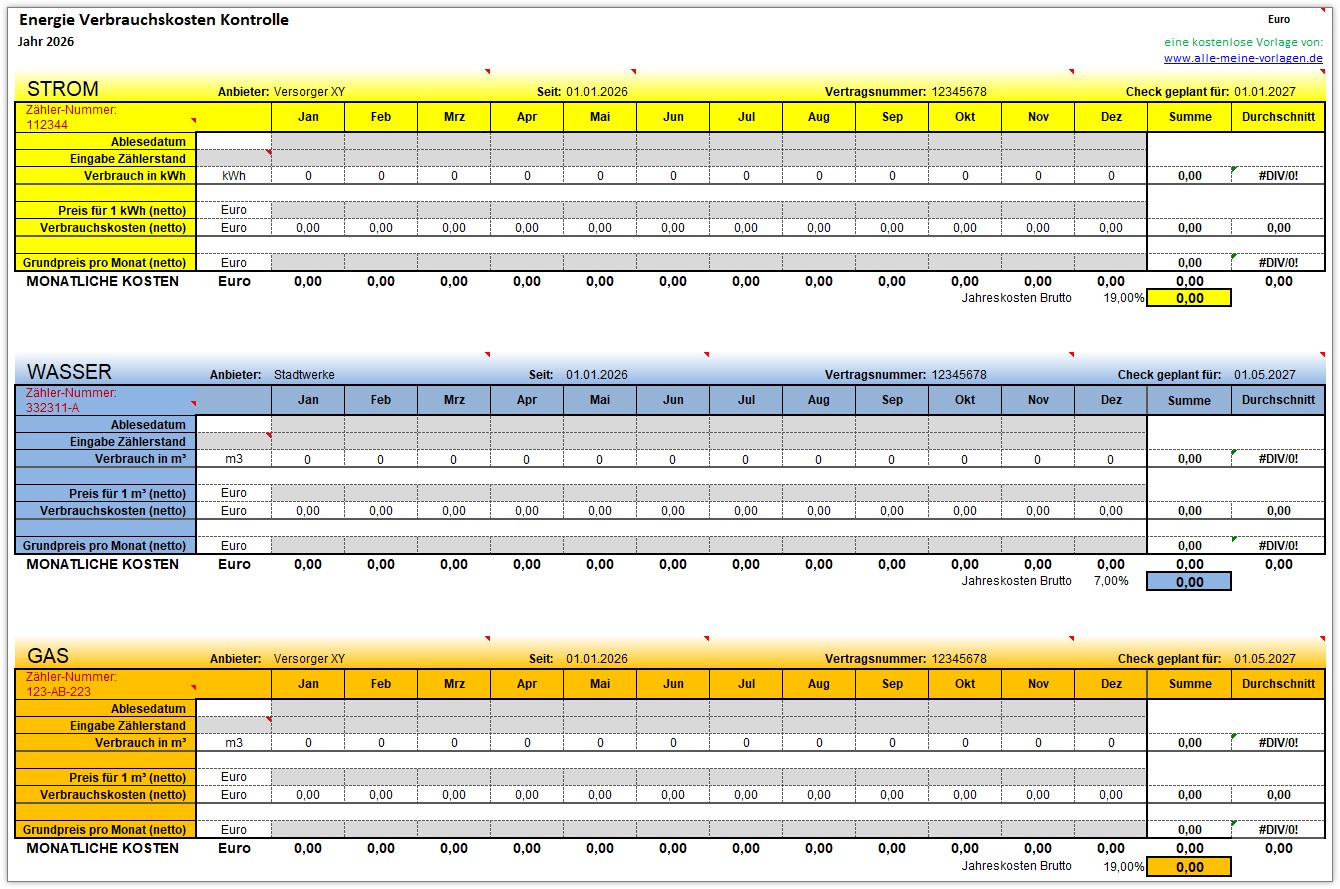 Energie Verbrauchskosten Kontrolle
Jahr 2026

Euro

eine kostenlose Vorlage von:
www.alle-meine-vorlagen.de

STROM Anbieter: Versorger XY Seit: 01.01.2026 Vertragsnummer: 12345678 Check geplant für: 01.01.2027

| Zähler-Nummer: 112344 | | Jan | Feb | Mrz | Apr | Mai | Jun | Jul | Aug | Sep | Okt | Nov | Dez | Summe | Durchschnitt |
|---|---|---|---|---|---|---|---|---|---|---|---|---|---|---|---|
| Ablesedatum | | | | | | | | | | | | | | | |
| Eingabe Zählerstand | | | | | | | | | | | | | | | |
| Verbrauch in kWh | kWh | 0 | 0 | 0 | 0 | 0 | 0 | 0 | 0 | 0 | 0 | 0 | 0 | 0,00 | #DIV/0! |
| | | | | | | | | | | | | | | | |
| Preis für 1 kWh (netto) | Euro | | | | | | | | | | | | | | |
| Verbrauchskosten (netto) | Euro | 0,00 | 0,00 | 0,00 | 0,00 | 0,00 | 0,00 | 0,00 | 0,00 | 0,00 | 0,00 | 0,00 | 0,00 | 0,00 | 0,00 |
| | | | | | | | | | | | | | | | |
| Grundpreis pro Monat (netto) | Euro | | | | | | | | | | | | | 0,00 | #DIV/0! |
| MONATLICHE KOSTEN | Euro | 0,00 | 0,00 | 0,00 | 0,00 | 0,00 | 0,00 | 0,00 | 0,00 | 0,00 | 0,00 | 0,00 | 0,00 | 0,00 | 0,00 |

Jahreskosten Brutto 19,00% 0,00

WASSER Anbieter: Stadtwerke Seit: 01.01.2026 Vertragsnummer: 12345678 Check geplant für: 01.05.2027

| Zähler-Nummer: 332311-A | | Jan | Feb | Mrz | Apr | Mai | Jun | Jul | Aug | Sep | Okt | Nov | Dez | Summe | Durchschnitt |
|---|---|---|---|---|---|---|---|---|---|---|---|---|---|---|---|
| Ablesedatum | | | | | | | | | | | | | | | |
| Eingabe Zählerstand | | | | | | | | | | | | | | | |
| Verbrauch in m³ | m3 | 0 | 0 | 0 | 0 | 0 | 0 | 0 | 0 | 0 | 0 | 0 | 0 | 0,00 | #DIV/0! |
| | | | | | | | | | | | | | | | |
| Preis für 1 m³ (netto) | Euro | | | | | | | | | | | | | | |
| Verbrauchskosten (netto) | Euro | 0,00 | 0,00 | 0,00 | 0,00 | 0,00 | 0,00 | 0,00 | 0,00 | 0,00 | 0,00 | 0,00 | 0,00 | 0,00 | 0,00 |
| | | | | | | | | | | | | | | | |
| Grundpreis pro Monat (netto) | Euro | | | | | | | | | | | | | 0,00 | #DIV/0! |
| MONATLICHE KOSTEN | Euro | 0,00 | 0,00 | 0,00 | 0,00 | 0,00 | 0,00 | 0,00 | 0,00 | 0,00 | 0,00 | 0,00 | 0,00 | 0,00 | 0,00 |

Jahreskosten Brutto 7,00% 0,00

GAS Anbieter: Versorger XY Seit: 01.01.2026 Vertragsnummer: 12345678 Check geplant für: 01.05.2027

| Zähler-Nummer: 123-AB-223 | | Jan | Feb | Mrz | Apr | Mai | Jun | Jul | Aug | Sep | Okt | Nov | Dez | Summe | Durchschnitt |
|---|---|---|---|---|---|---|---|---|---|---|---|---|---|---|---|
| Ablesedatum | | | | | | | | | | | | | | | |
| Eingabe Zählerstand | | | | | | | | | | | | | | | |
| Verbrauch in m³ | m3 | 0 | 0 | 0 | 0 | 0 | 0 | 0 | 0 | 0 | 0 | 0 | 0 | 0,00 | #DIV/0! |
| | | | | | | | | | | | | | | | |
| Preis für 1 m³ (netto) | Euro | | | | | | | | | | | | | | |
| Verbrauchskosten (netto) | Euro | 0,00 | 0,00 | 0,00 | 0,00 | 0,00 | 0,00 | 0,00 | 0,00 | 0,00 | 0,00 | 0,00 | 0,00 | 0,00 | 0,00 |
| | | | | | | | | | | | | | | | |
| Grundpreis pro Monat (netto) | Euro | | | | | | | | | | | | | 0,00 | #DIV/0! |
| MONATLICHE KOSTEN | Euro | 0,00 | 0,00 | 0,00 | 0,00 | 0,00 | 0,00 | 0,00 | 0,00 | 0,00 | 0,00 | 0,00 | 0,00 | 0,00 | 0,00 |

Jahreskosten Brutto 19,00% 0,00